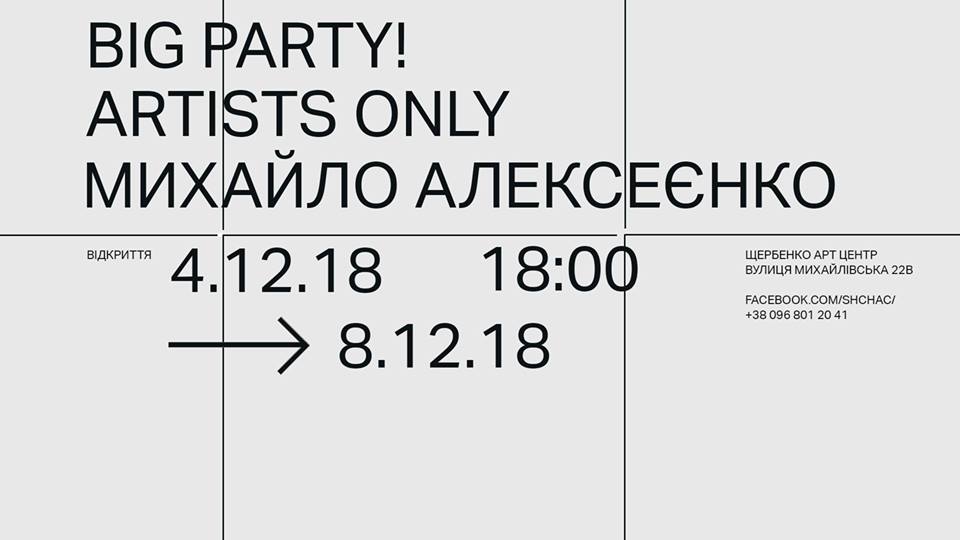 BIG PARTY!
ARTISTS ONLY
МИХАЙЛО АЛЕКСЕЄНКО

ВІДКРИТТЯ 4.12.18 18:00
→ 8.12.18

ЩЕРБЕНКО АРТ ЦЕНТР
ВУЛИЦЯ МИХАЙЛІВСЬКА 22В

FACEBOOK.COM/SHCHAC/
+38 096 801 20 41